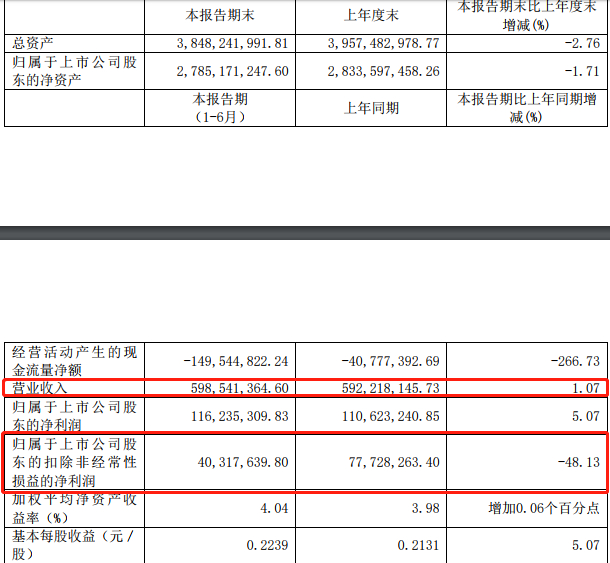 |  | 本报告期末 | 上年度末 | 本报告期末比上年度末增减(%) |
|---|---|---|---|
| 总资产 | 3,848,241,991.81 | 3,957,482,978.77 | -2.76 |
| 归属于上市公司股东的净资产 | 2,785,171,247.60 | 2,833,597,458.26 | -1.71 |
|  | 本报告期（1-6月） | 上年同期 | 本报告期比上年同期增减(%) |

| 经营活动产生的现金流量净额 | -149,544,822.24 | -40,777,392.69 | -266.73 |
|---|---|---|---|
| 营业收入 | 598,541,364.60 | 592,218,145.73 | 1.07 |
| 归属于上市公司股东的净利润 | 116,235,309.83 | 110,623,240.85 | 5.07 |
| 归属于上市公司股东的扣除非经常性损益的净利润 | 40,317,639.80 | 77,728,263.40 | -48.13 |
| 加权平均净资产收益率（%） | 4.04 | 3.98 | 增加0.06个百分点 |
| 基本每股收益（元/股） | 0.2239 | 0.2131 | 5.07 |